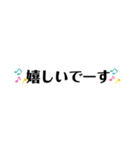 嬉しいでーす